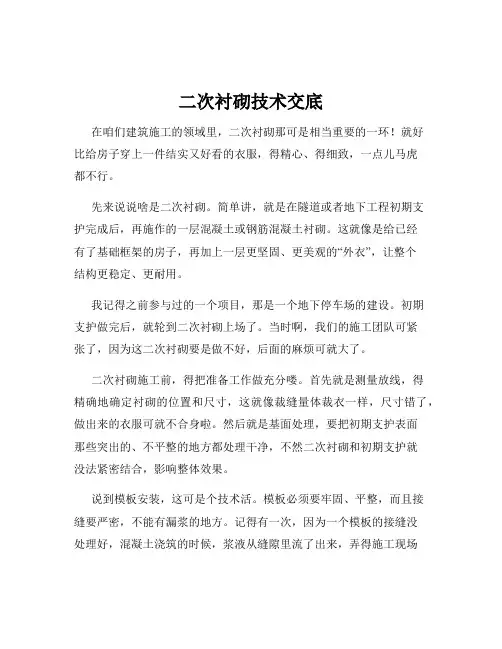 二次衬砌技术交底

在咱们建筑施工的领域里，二次衬砌那可是相当重要的一环！就好比给房子穿上一件结实又好看的衣服，得精心、得细致，一点儿马虎都不行。

先来说说啥是二次衬砌。简单讲，就是在隧道或者地下工程初期支护完成后，再施作的一层混凝土或钢筋混凝土衬砌。这就像是给已经有了基础框架的房子，再加上一层更坚固、更美观的“外衣”，让整个结构更稳定、更耐用。

我记得之前参与过的一个项目，那是一个地下停车场的建设。初期支护做完后，就轮到二次衬砌上场了。当时啊，我们的施工团队可紧张了，因为这二次衬砌要是做不好，后面的麻烦可就大了。

二次衬砌施工前，得把准备工作做充分喽。首先就是测量放线，得精确地确定衬砌的位置和尺寸，这就像裁缝量体裁衣一样，尺寸错了，做出来的衣服可就不合身啦。然后就是基面处理，要把初期支护表面那些突出的、不平整的地方都处理干净，不然二次衬砌和初期支护就没法紧密结合，影响整体效果。

说到模板安装，这可是个技术活。模板必须要牢固、平整，而且接缝要严密，不能有漏浆的地方。记得有一次，因为一个模板的接缝没处理好，混凝土浇筑的时候，浆液从缝隙里流了出来，弄得施工现场